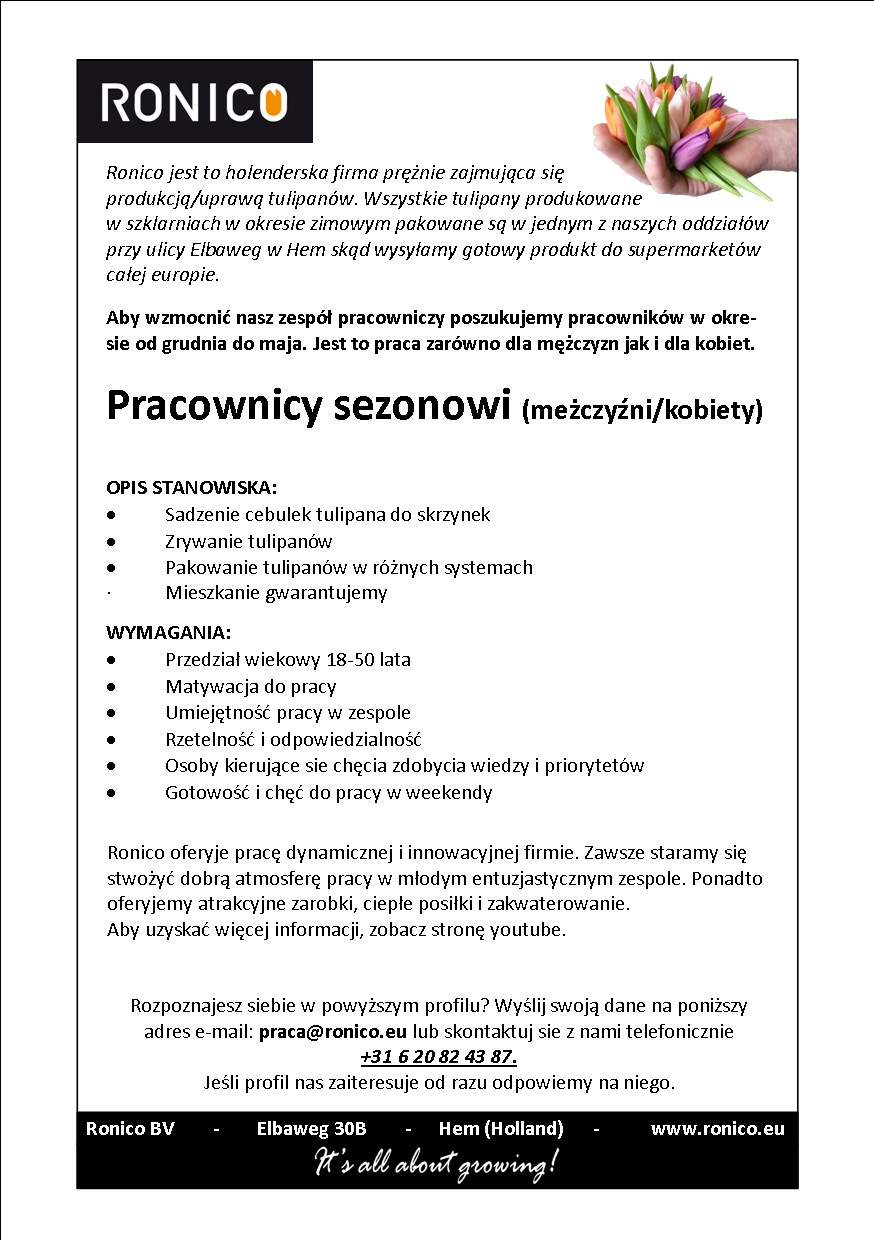 RONICO

Ronico jest to holenderska firma prężnie zajmująca się produkcją/uprawą tulipanów. Wszystkie tulipany produkowane w szklarniach w okresie zimowym pakowane są w jednym z naszych oddziałów przy ulicy Elbaweg w Hem skąd wysyłamy gotowy produkt do supermarketów całej europie.

Aby wzmocnić nasz zespół pracowniczy poszukujemy pracowników w okresie od grudnia do maja. Jest to praca zarówno dla mężczyzn jak i dla kobiet.

Pracownicy sezonowi (meżczyźni/kobiety)

OPIS STANOWISKA:
• Sadzenie cebulek tulipana do skrzynek
• Zrywanie tulipanów
• Pakowanie tulipanów w różnych systemach
· Mieszkanie gwarantujemy

WYMAGANIA:
• Przedział wiekowy 18-50 lata
• Matywacja do pracy
• Umiejętność pracy w zespole
• Rzetelność i odpowiedzialność
• Osoby kierujące sie chęcia zdobycia wiedzy i priorytetów
• Gotowość i chęć do pracy w weekendy

Ronico oferyje pracę dynamicznej i innowacyjnej firmie. Zawsze staramy się stwożyć dobrą atmosferę pracy w młodym entuzjastycznym zespole. Ponadto oferyjemy atrakcyjne zarobki, ciepłe posiłki i zakwaterowanie.
Aby uzyskać więcej informacji, zobacz stronę youtube.

Rozpoznajesz siebie w powyższym profilu? Wyślij swoją dane na poniższy adres e-mail: praca@ronico.eu lub skontaktuj sie z nami telefonicznie +31 6 20 82 43 87.
Jeśli profil nas zaiteresuje od razu odpowiemy na niego.

Ronico BV - Elbaweg 30B - Hem (Holland) - www.ronico.eu
It's all about growing!